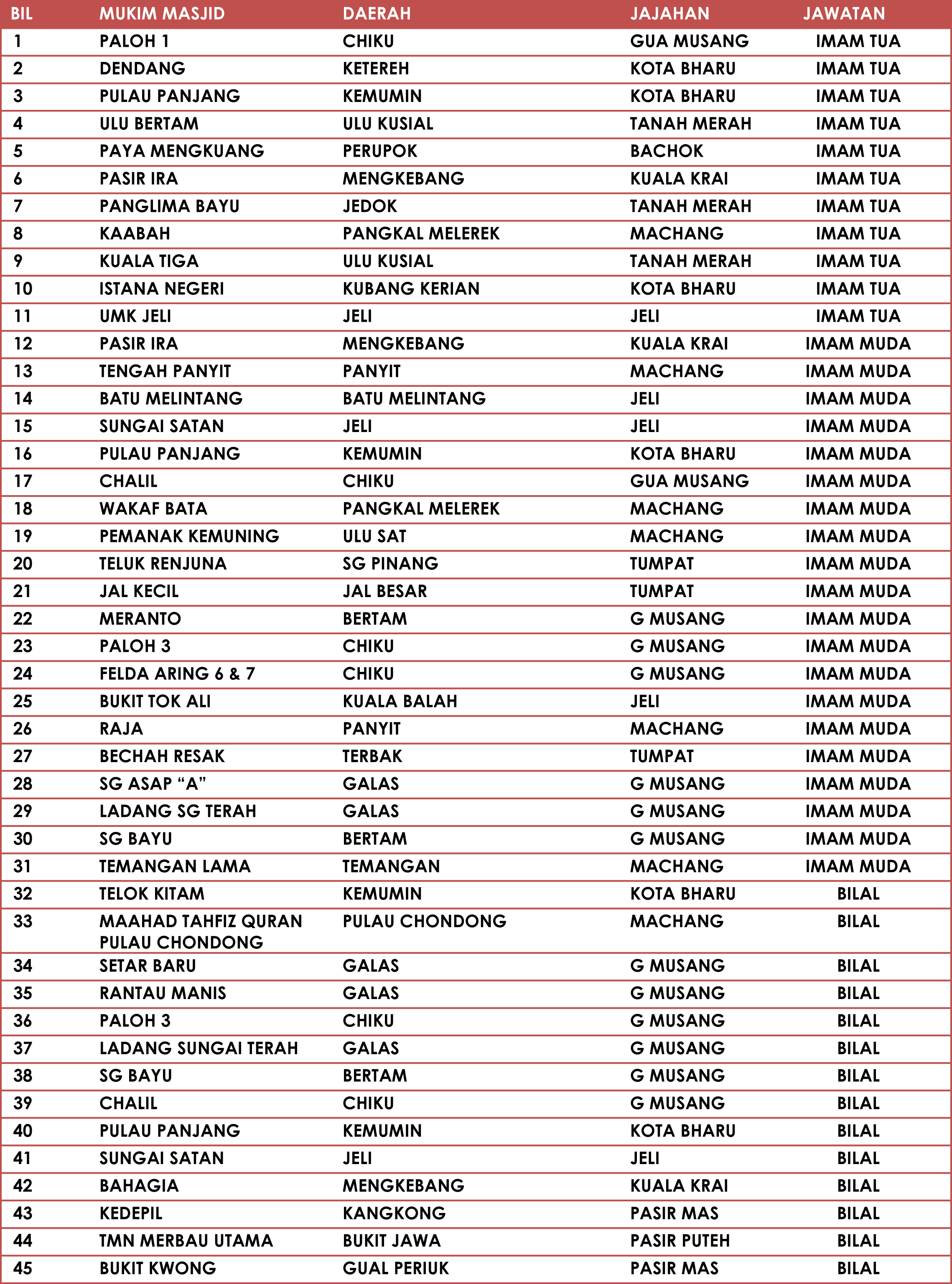 | BIL | MUKIM MASJID | DAERAH | JAJAHAN | JAWATAN |
|---|---|---|---|---|
| 1 | PALOH 1 | CHIKU | GUA MUSANG | IMAM TUA |
| 2 | DENDANG | KETEREH | KOTA BHARU | IMAM TUA |
| 3 | PULAU PANJANG | KEMUMIN | KOTA BHARU | IMAM TUA |
| 4 | ULU BERTAM | ULU KUSIAL | TANAH MERAH | IMAM TUA |
| 5 | PAYA MENGKUANG | PERUPOK | BACHOK | IMAM TUA |
| 6 | PASIR IRA | MENGKEBANG | KUALA KRAI | IMAM TUA |
| 7 | PANGLIMA BAYU | JEDOK | TANAH MERAH | IMAM TUA |
| 8 | KAABAH | PANGKAL MELEREK | MACHANG | IMAM TUA |
| 9 | KUALA TIGA | ULU KUSIAL | TANAH MERAH | IMAM TUA |
| 10 | ISTANA NEGERI | KUBANG KERIAN | KOTA BHARU | IMAM TUA |
| 11 | UMK JELI | JELI | JELI | IMAM TUA |
| 12 | PASIR IRA | MENGKEBANG | KUALA KRAI | IMAM MUDA |
| 13 | TENGAH PANYIT | PANYIT | MACHANG | IMAM MUDA |
| 14 | BATU MELINTANG | BATU MELINTANG | JELI | IMAM MUDA |
| 15 | SUNGAI SATAN | JELI | JELI | IMAM MUDA |
| 16 | PULAU PANJANG | KEMUMIN | KOTA BHARU | IMAM MUDA |
| 17 | CHALIL | CHIKU | GUA MUSANG | IMAM MUDA |
| 18 | WAKAF BATA | PANGKAL MELEREK | MACHANG | IMAM MUDA |
| 19 | PEMANAK KEMUNING | ULU SAT | MACHANG | IMAM MUDA |
| 20 | TELUK RENJUNA | SG PINANG | TUMPAT | IMAM MUDA |
| 21 | JAL KECIL | JAL BESAR | TUMPAT | IMAM MUDA |
| 22 | MERANTO | BERTAM | G MUSANG | IMAM MUDA |
| 23 | PALOH 3 | CHIKU | G MUSANG | IMAM MUDA |
| 24 | FELDA ARING 6 & 7 | CHIKU | G MUSANG | IMAM MUDA |
| 25 | BUKIT TOK ALI | KUALA BALAH | JELI | IMAM MUDA |
| 26 | RAJA | PANYIT | MACHANG | IMAM MUDA |
| 27 | BECHAH RESAK | TERBAK | TUMPAT | IMAM MUDA |
| 28 | SG ASAP “A” | GALAS | G MUSANG | IMAM MUDA |
| 29 | LADANG SG TERAH | GALAS | G MUSANG | IMAM MUDA |
| 30 | SG BAYU | BERTAM | G MUSANG | IMAM MUDA |
| 31 | TEMANGAN LAMA | TEMANGAN | MACHANG | IMAM MUDA |
| 32 | TELOK KITAM | KEMUMIN | KOTA BHARU | BILAL |
| 33 | MAAHAD TAHFIZ QURAN PULAU CHONDONG | PULAU CHONDONG | MACHANG | BILAL |
| 34 | SETAR BARU | GALAS | G MUSANG | BILAL |
| 35 | RANTAU MANIS | GALAS | G MUSANG | BILAL |
| 36 | PALOH 3 | CHIKU | G MUSANG | BILAL |
| 37 | LADANG SUNGAI TERAH | GALAS | G MUSANG | BILAL |
| 38 | SG BAYU | BERTAM | G MUSANG | BILAL |
| 39 | CHALIL | CHIKU | G MUSANG | BILAL |
| 40 | PULAU PANJANG | KEMUMIN | KOTA BHARU | BILAL |
| 41 | SUNGAI SATAN | JELI | JELI | BILAL |
| 42 | BAHAGIA | MENGKEBANG | KUALA KRAI | BILAL |
| 43 | KEDEPIL | KANGKONG | PASIR MAS | BILAL |
| 44 | TMN MERBAU UTAMA | BUKIT JAWA | PASIR PUTEH | BILAL |
| 45 | BUKIT KWONG | GUAL PERIUK | PASIR MAS | BILAL |